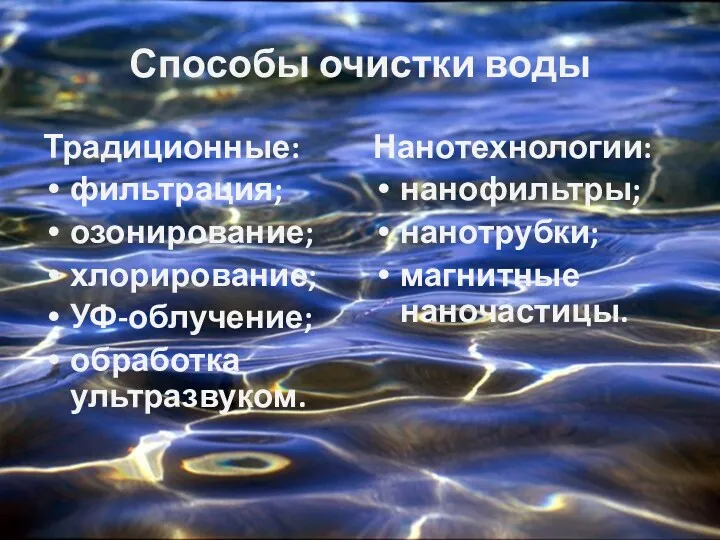 Способы очистки воды

Традиционные:
• фильтрация;
• озонирование;
• хлорирование;
• УФ-облучение;
• обработка ультразвуком.

Нанотехнологии:
• нанофильтры;
• нанотрубки;
• магнитные наночастицы.